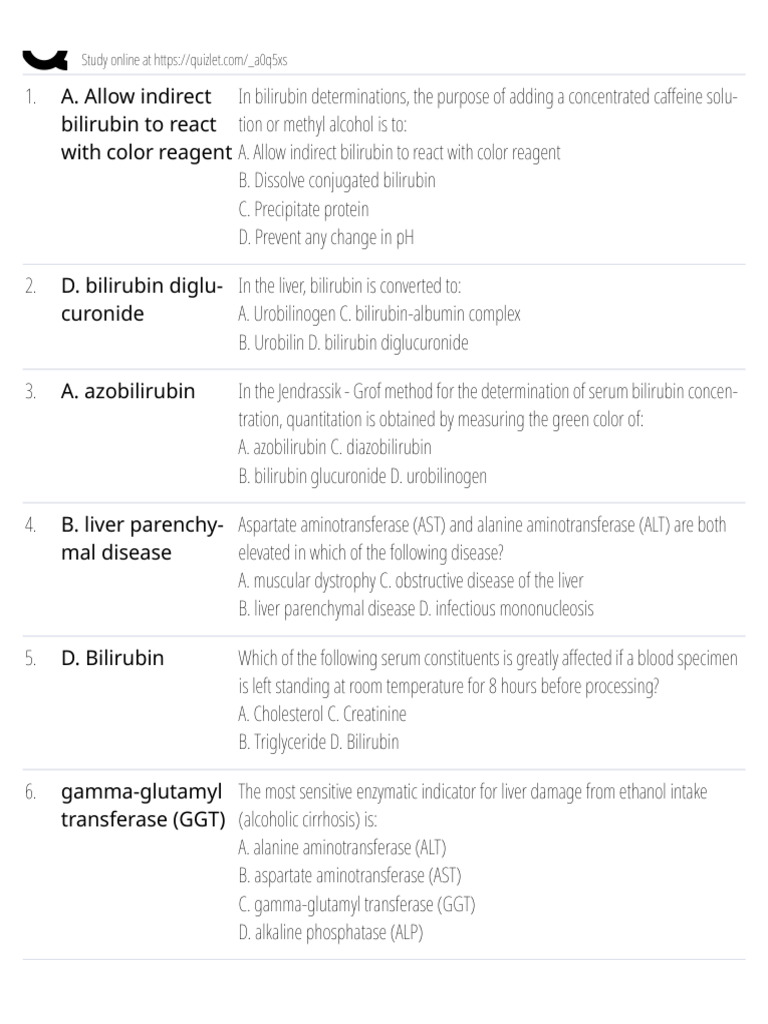 Study online at https://quizlet.com/_a0q5xs

1. A. Allow indirect bilirubin to react with color reagent

In bilirubin determinations, the purpose of adding a concentrated caffeine solution or methyl alcohol is to:
A. Allow indirect bilirubin to react with color reagent
B. Dissolve conjugated bilirubin
C. Precipitate protein
D. Prevent any change in pH

2. D. bilirubin diglucuronide

In the liver, bilirubin is converted to:
A. Urobilinogen C. bilirubin-albumin complex
B. Urobilin D. bilirubin diglucuronide

3. A. azobilirubin

In the Jendrassik - Grof method for the determination of serum bilirubin concentration, quantitation is obtained by measuring the green color of:
A. azobilirubin C. diazobilirubin
B. bilirubin glucuronide D. urobilinogen

4. B. liver parenchymal disease

Aspartate aminotransferase (AST) and alanine aminotransferase (ALT) are both elevated in which of the following disease?
A. muscular dystrophy C. obstructive disease of the liver
B. liver parenchymal disease D. infectious mononucleosis

5. D. Bilirubin

Which of the following serum constituents is greatly affected if a blood specimen is left standing at room temperature for 8 hours before processing?
A. Cholesterol C. Creatinine
B. Triglyceride D. Bilirubin

6. gamma-glutamyl transferase (GGT)

The most sensitive enzymatic indicator for liver damage from ethanol intake (alcoholic cirrhosis) is:
A. alanine aminotransferase (ALT)
B. aspartate aminotransferase (AST)
C. gamma-glutamyl transferase (GGT)
D. alkaline phosphatase (ALP)